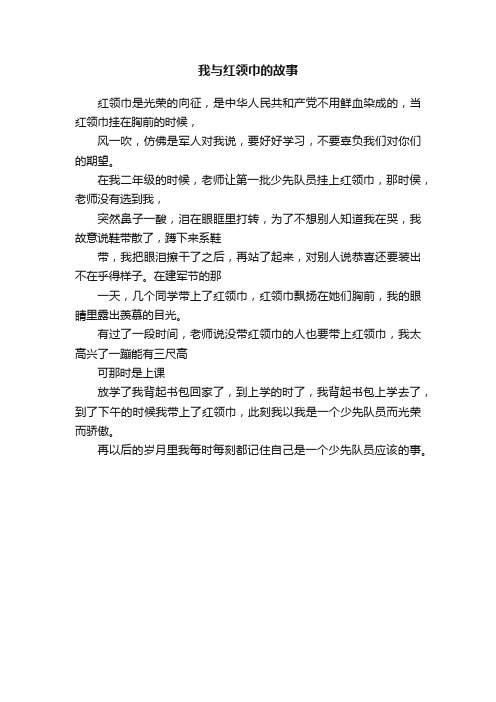 我与红领巾的故事

红领巾是光荣的向征，是中华人民共和产党不用鲜血染成的，当红领巾挂在胸前的时候，

风一吹，仿佛是军人对我说，要好好学习，不要辜负我们对你们的期望。

在我二年级的时候，老师让第一批少先队员挂上红领巾，那时侯，老师没有选到我，

突然鼻子一酸，泪在眼眶里打转，为了不想别人知道我在哭，我故意说鞋带散了，蹲下来系鞋

带，我把眼泪擦干了之后，再站了起来，对别人说恭喜还要装出不在乎得样子。在建军节的那

一天，几个同学带上了红领巾，红领巾飘扬在她们胸前，我的眼睛里露出羡慕的目光。

有过了一段时间，老师说没带红领巾的人也要带上红领巾，我太高兴了一蹦能有三尺高

可那时是上课

放学了我背起书包回家了，到上学的时了，我背起书包上学去了，到了下午的时候我带上了红领巾，此刻我以我是一个少先队员而光荣而骄傲。

再以后的岁月里我每时每刻都记住自己是一个少先队员应该的事。